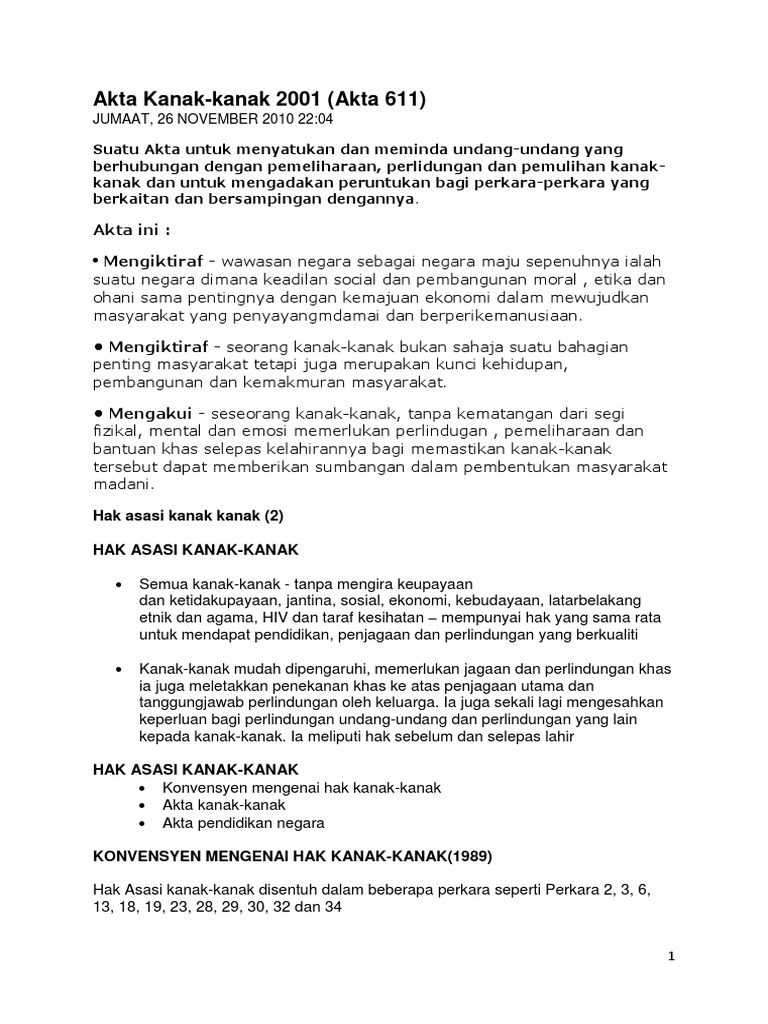 Akta Kanak-kanak 2001 (Akta 611)
JUMAAT, 26 NOVEMBER 2010 22:04

Suatu Akta untuk menyatukan dan meminda undang-undang yang berhubungan dengan pemeliharaan, perlidungan dan pemulihan kanak-kanak dan untuk mengadakan peruntukan bagi perkara-perkara yang berkaitan dan bersampingan dengannya.

Akta ini :

• Mengiktiraf - wawasan negara sebagai negara maju sepenuhnya ialah suatu negara dimana keadilan social dan pembangunan moral , etika dan ohani sama pentingnya dengan kemajuan ekonomi dalam mewujudkan masyarakat yang penyayangmdamai dan berperikemanusiaan.

• Mengiktiraf - seorang kanak-kanak bukan sahaja suatu bahagian penting masyarakat tetapi juga merupakan kunci kehidupan, pembangunan dan kemakmuran masyarakat.

• Mengakui - seseorang kanak-kanak, tanpa kematangan dari segi fizikal, mental dan emosi memerlukan perlindungan , pemeliharaan dan bantuan khas selepas kelahirannya bagi memastikan kanak-kanak tersebut dapat memberikan sumbangan dalam pembentukan masyarakat madani.

Hak asasi kanak kanak (2)

HAK ASASI KANAK-KANAK

• Semua kanak-kanak - tanpa mengira keupayaan dan ketidakupayaan, jantina, sosial, ekonomi, kebudayaan, latarbelakang etnik dan agama, HIV dan taraf kesihatan – mempunyai hak yang sama rata untuk mendapat pendidikan, penjagaan dan perlindungan yang berkualiti

• Kanak-kanak mudah dipengaruhi, memerlukan jagaan dan perlindungan khas ia juga meletakkan penekanan khas ke atas penjagaan utama dan tanggungjawab perlindungan oleh keluarga. Ia juga sekali lagi mengesahkan keperluan bagi perlindungan undang-undang dan perlindungan yang lain kepada kanak-kanak. Ia meliputi hak sebelum dan selepas lahir

HAK ASASI KANAK-KANAK
• Konvensyen mengenai hak kanak-kanak
• Akta kanak-kanak
• Akta pendidikan negara

KONVENSYEN MENGENAI HAK KANAK-KANAK(1989)

Hak Asasi kanak-kanak disentuh dalam beberapa perkara seperti Perkara 2, 3, 6, 13, 18, 19, 23, 28, 29, 30, 32 dan 34

1